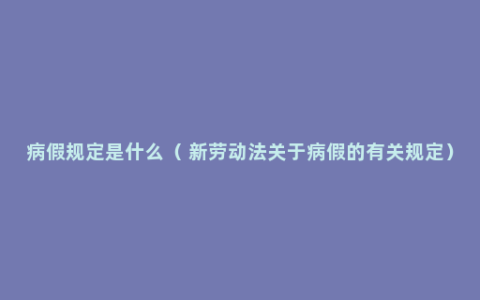 病假规定是什么（新劳动法关于病假的有关规定）